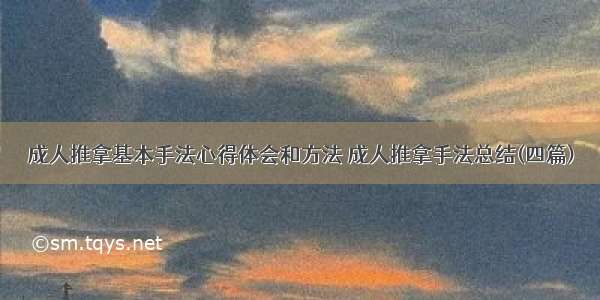 成人推拿基本手法心得体会和方法 成人推拿手法总结(四篇)

©sm.tqys.net